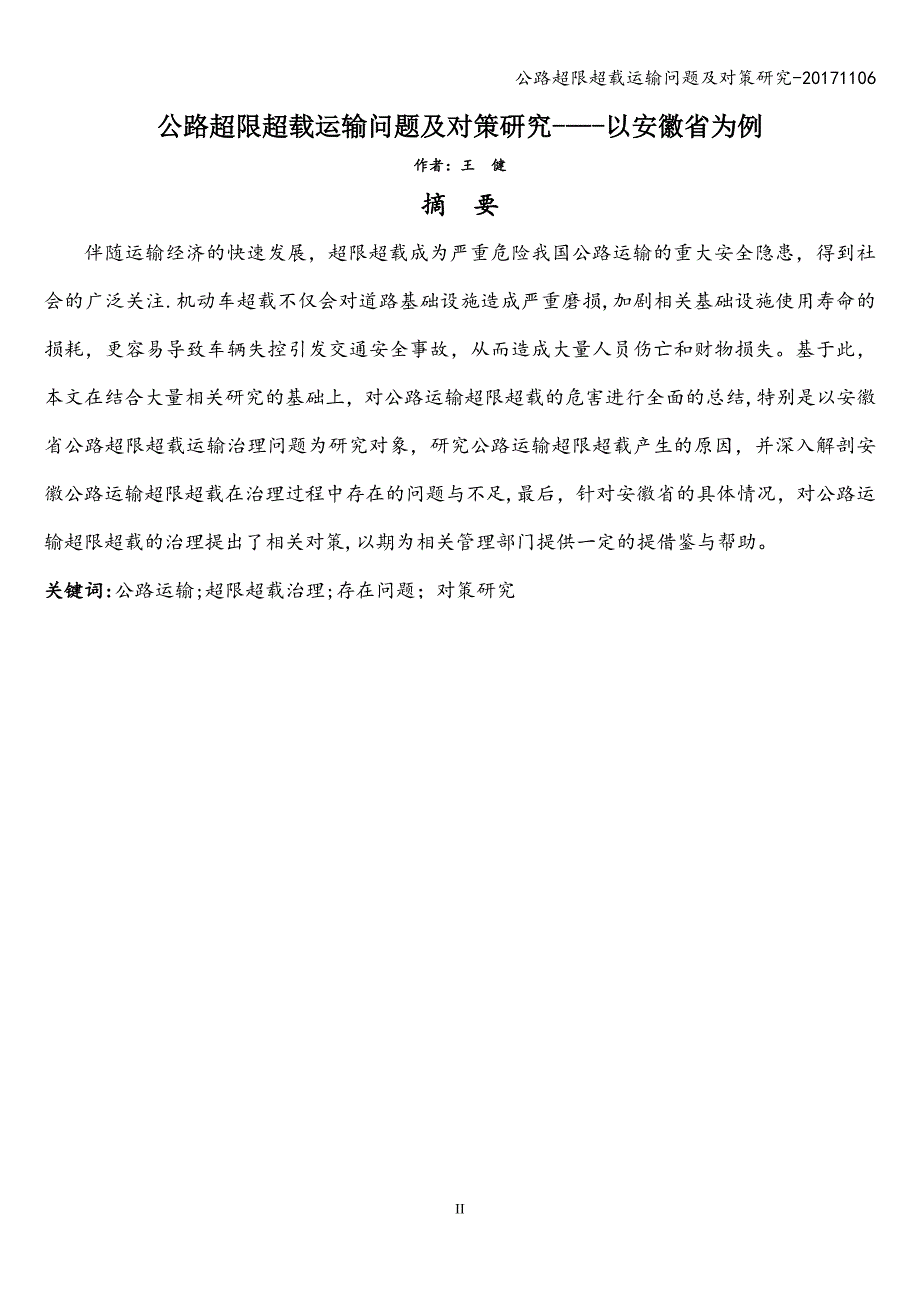 公路超限超载运输问题及对策研究-20171106

公路超限超载运输问题及对策研究——以安徽省为例

作者：王 健

摘 要

伴随运输经济的快速发展，超限超载成为严重危险我国公路运输的重大安全隐患，得到社会的广泛关注.机动车超载不仅会对道路基础设施造成严重磨损,加剧相关基础设施使用寿命的损耗，更容易导致车辆失控引发交通安全事故，从而造成大量人员伤亡和财物损失。基于此，本文在结合大量相关研究的基础上，对公路运输超限超载的危害进行全面的总结,特别是以安徽省公路超限超载运输治理问题为研究对象，研究公路运输超限超载产生的原因，并深入解剖安徽公路运输超限超载在治理过程中存在的问题与不足,最后，针对安徽省的具体情况，对公路运输超限超载的治理提出了相关对策,以期为相关管理部门提供一定的提借鉴与帮助。

关键词:公路运输;超限超载治理;存在问题；对策研究

II